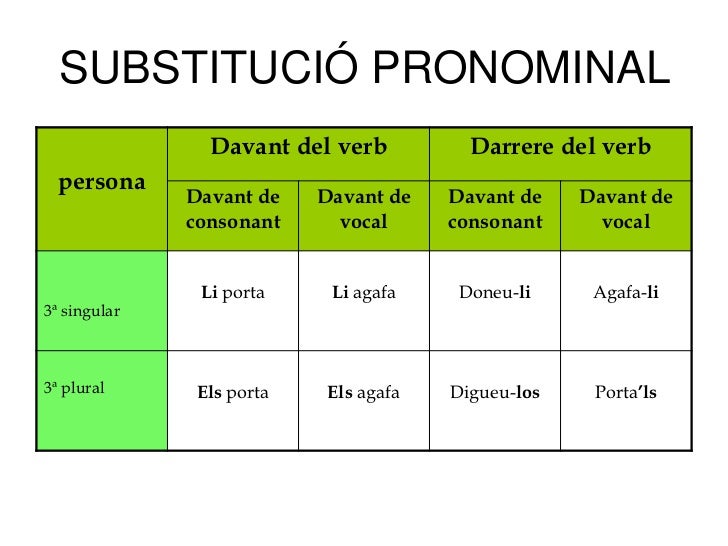 SUBSTITUCIÓ PRONOMINAL

| persona | Davant del verb | | Darrere del verb | |
|---|---|---|---|---|
| | Davant de consonant | Davant de vocal | Davant de consonant | Davant de vocal |
| 3ª singular | Li porta | Li agafa | Doneu-li | Agafa-li |
| 3ª plural | Els porta | Els agafa | Digueu-los | Porta'ls |